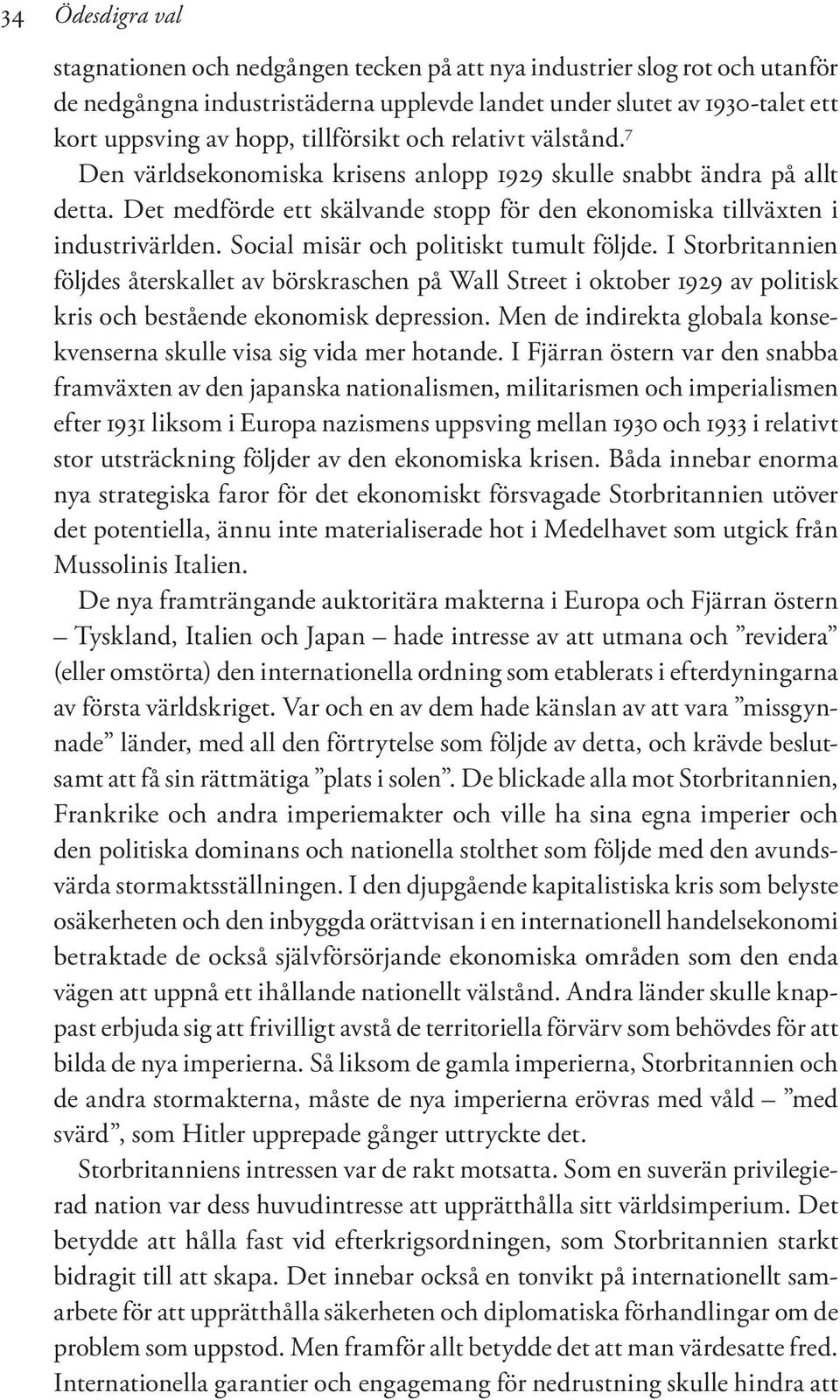 34 Ödesdigra val

stagnationen och nedgången tecken på att nya industrier slog rot och utanför de nedgångna industristäderna upplevde landet under slutet av 1930-talet ett kort uppsving av hopp, tillförsikt och relativt välstånd.$^7$

Den världsekonomiska krisens anlopp 1929 skulle snabbt ändra på allt detta. Det medförde ett skälvande stopp för den ekonomiska tillväxten i industrivärlden. Social misär och politiskt tumult följde. I Storbritannien följdes återskallet av börskraschen på Wall Street i oktober 1929 av politisk kris och bestående ekonomisk depression. Men de indirekta globala konsekvenserna skulle visa sig vida mer hotande. I Fjärran östern var den snabba framväxten av den japanska nationalismen, militarismen och imperialismen efter 1931 liksom i Europa nazismens uppsving mellan 1930 och 1933 i relativt stor utsträckning följder av den ekonomiska krisen. Båda innebar enorma nya strategiska faror för det ekonomiskt försvagade Storbritannien utöver det potentiella, ännu inte materialiserade hot i Medelhavet som utgick från Mussolinis Italien.

De nya framträngande auktoritära makterna i Europa och Fjärran östern – Tyskland, Italien och Japan – hade intresse av att utmana och ”revidera” (eller omstörta) den internationella ordning som etablerats i efterdyningarna av första världskriget. Var och en av dem hade känslan av att vara ”missgynnade” länder, med all den förtrytelse som följde av detta, och krävde beslutsamt att få sin rättmätiga ”plats i solen”. De blickade alla mot Storbritannien, Frankrike och andra imperiemakter och ville ha sina egna imperier och den politiska dominans och nationella stolthet som följde med den avundsvärda stormaktsställningen. I den djupgående kapitalistiska kris som belyste osäkerheten och den inbyggda orättvisan i en internationell handelsekonomi betraktade de också självförsörjande ekonomiska områden som den enda vägen att uppnå ett ihållande nationellt välstånd. Andra länder skulle knappast erbjuda sig att frivilligt avstå de territoriella förvärv som behövdes för att bilda de nya imperierna. Så liksom de gamla imperierna, Storbritannien och de andra stormakterna, måste de nya imperierna erövras med våld – ”med svärd”, som Hitler upprepade gånger uttryckte det.

Storbritanniens intressen var de rakt motsatta. Som en suverän privilegierad nation var dess huvudintresse att upprätthålla sitt världsimperium. Det betydde att hålla fast vid efterkrigsordningen, som Storbritannien starkt bidragit till att skapa. Det innebar också en tonvikt på internationellt samarbete för att upprätthålla säkerheten och diplomatiska förhandlingar om de problem som uppstod. Men framför allt betydde det att man värdesatte fred. Internationella garantier och engagemang för nedrustning skulle hindra att